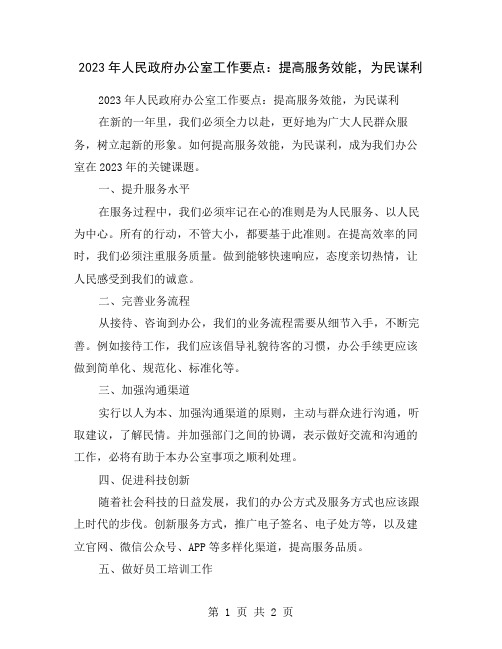 2023年人民政府办公室工作要点：提高服务效能，为民谋利

2023年人民政府办公室工作要点：提高服务效能，为民谋利

在新的一年里，我们必须全力以赴，更好地为广大人民群众服务，树立起新的形象。如何提高服务效能，为民谋利，成为我们办公室在2023年的关键课题。

一、提升服务水平

在服务过程中，我们必须牢记在心的准则是为人民服务、以人民为中心。所有的行动，不管大小，都要基于此准则。在提高效率的同时，我们必须注重服务质量。做到能够快速响应，态度亲切热情，让人民感受到我们的诚意。

二、完善业务流程

从接待、咨询到办公，我们的业务流程需要从细节入手，不断完善。例如接待工作，我们应该倡导礼貌待客的习惯，办公手续更应该做到简单化、规范化、标准化等。

三、加强沟通渠道

实行以人为本、加强沟通渠道的原则，主动与群众进行沟通，听取建议，了解民情。并加强部门之间的协调，表示做好交流和沟通的工作，必将有助于本办公室事项之顺利处理。

四、促进科技创新

随着社会科技的日益发展，我们的办公方式及服务方式也应该跟上时代的步伐。创新服务方式，推广电子签名、电子处方等，以及建立官网、微信公众号、APP等多样化渠道，提高服务品质。

五、做好员工培训工作

第 1 页 共 2 页